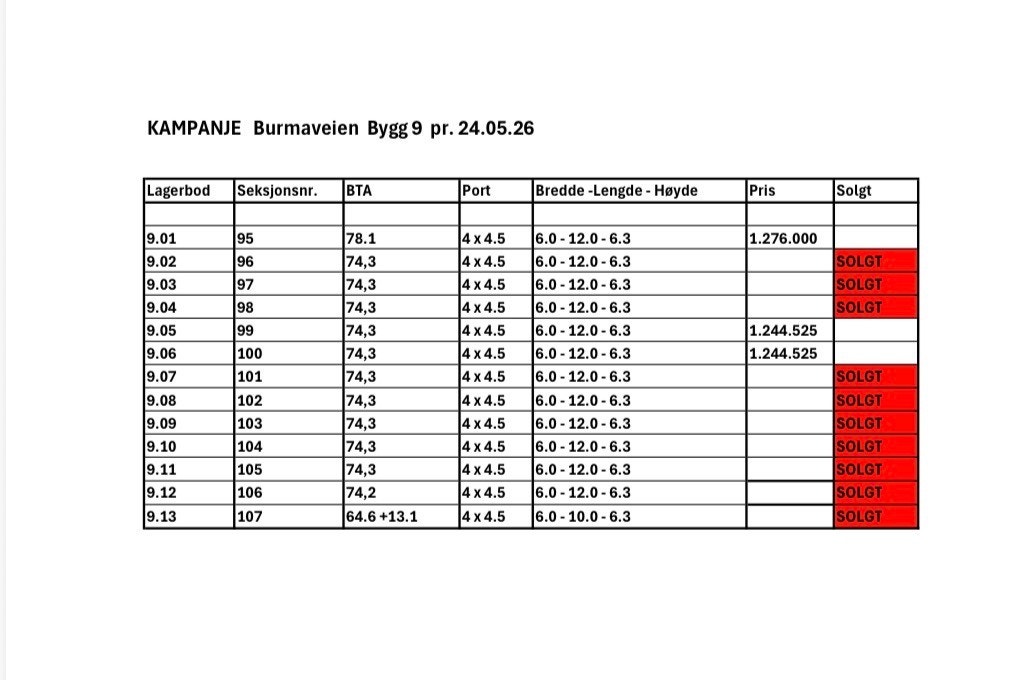 KAMPANJE Burmaveien Bygg 9 pr. 24.05.26

| Lagerbod | Seksjonsnr. | BTA | Port | Bredde -Lengde - Høyde | Pris | Solgt |
|---|---|---|---|---|---|---|
| | | | | | | |
| 9.01 | 95 | 78.1 | 4 x 4.5 | 6.0 - 12.0 - 6.3 | 1.276.000 | |
| 9.02 | 96 | 74,3 | 4 x 4.5 | 6.0 - 12.0 - 6.3 | | SOLGT |
| 9.03 | 97 | 74,3 | 4 x 4.5 | 6.0 - 12.0 - 6.3 | | SOLGT |
| 9.04 | 98 | 74,3 | 4 x 4.5 | 6.0 - 12.0 - 6.3 | | SOLGT |
| 9.05 | 99 | 74,3 | 4 x 4.5 | 6.0 - 12.0 - 6.3 | 1.244.525 | |
| 9.06 | 100 | 74,3 | 4 x 4.5 | 6.0 - 12.0 - 6.3 | 1.244.525 | |
| 9.07 | 101 | 74,3 | 4 x 4.5 | 6.0 - 12.0 - 6.3 | | SOLGT |
| 9.08 | 102 | 74,3 | 4 x 4.5 | 6.0 - 12.0 - 6.3 | | SOLGT |
| 9.09 | 103 | 74,3 | 4 x 4.5 | 6.0 - 12.0 - 6.3 | | SOLGT |
| 9.10 | 104 | 74,3 | 4 x 4.5 | 6.0 - 12.0 - 6.3 | | SOLGT |
| 9.11 | 105 | 74,3 | 4 x 4.5 | 6.0 - 12.0 - 6.3 | | SOLGT |
| 9.12 | 106 | 74,2 | 4 x 4.5 | 6.0 - 12.0 - 6.3 | | SOLGT |
| 9.13 | 107 | 64.6 +13.1 | 4 x 4.5 | 6.0 - 10.0 - 6.3 | | SOLGT |